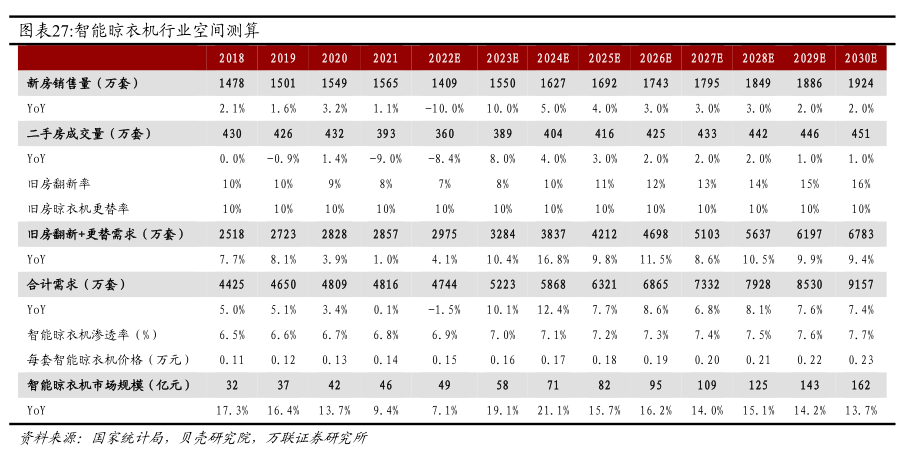 图表27:智能晾衣机行业空间测算

| | 2018 | 2019 | 2020 | 2021 | 2022E | 2023E | 2024E | 2025E | 2026E | 2027E | 2028E | 2029E | 2030E |
|---|---|---|---|---|---|---|---|---|---|---|---|---|---|
| 新房销售量（万套） | 1478 | 1501 | 1549 | 1565 | 1409 | 1550 | 1627 | 1692 | 1743 | 1795 | 1849 | 1886 | 1924 |
| YoY | 2.1% | 1.6% | 3.2% | 1.1% | -10.0% | 10.0% | 5.0% | 4.0% | 3.0% | 3.0% | 3.0% | 2.0% | 2.0% |
| 二手房成交量（万套） | 430 | 426 | 432 | 393 | 360 | 389 | 404 | 416 | 425 | 433 | 442 | 446 | 451 |
| YoY | 0.0% | -0.9% | 1.4% | -9.0% | -8.4% | 8.0% | 4.0% | 3.0% | 2.0% | 2.0% | 2.0% | 1.0% | 1.0% |
| 旧房翻新率 | 10% | 10% | 9% | 8% | 7% | 8% | 10% | 11% | 12% | 13% | 14% | 15% | 16% |
| 旧房晾衣机更替率 | 10% | 10% | 10% | 10% | 10% | 10% | 10% | 10% | 10% | 10% | 10% | 10% | 10% |
| 旧房翻新+更替需求（万套） | 2518 | 2723 | 2828 | 2857 | 2975 | 3284 | 3837 | 4212 | 4698 | 5103 | 5637 | 6197 | 6783 |
| YoY | 7.7% | 8.1% | 3.9% | 1.0% | 4.1% | 10.4% | 16.8% | 9.8% | 11.5% | 8.6% | 10.5% | 9.9% | 9.4% |
| 合计需求（万套） | 4425 | 4650 | 4809 | 4816 | 4744 | 5223 | 5868 | 6321 | 6865 | 7332 | 7928 | 8530 | 9157 |
| YoY | 5.0% | 5.1% | 3.4% | 0.1% | -1.5% | 10.1% | 12.4% | 7.7% | 8.6% | 6.8% | 8.1% | 7.6% | 7.4% |
| 智能晾衣机渗透率（%） | 6.5% | 6.6% | 6.7% | 6.8% | 6.9% | 7.0% | 7.1% | 7.2% | 7.3% | 7.4% | 7.5% | 7.6% | 7.7% |
| 每套智能晾衣机价格（万元） | 0.11 | 0.12 | 0.13 | 0.14 | 0.15 | 0.16 | 0.17 | 0.18 | 0.19 | 0.20 | 0.21 | 0.22 | 0.23 |
| 智能晾衣机市场规模（亿元） | 32 | 37 | 42 | 46 | 49 | 58 | 71 | 82 | 95 | 109 | 125 | 143 | 162 |
| YoY | 17.3% | 16.4% | 13.7% | 9.4% | 7.1% | 19.1% | 21.1% | 15.7% | 16.2% | 14.0% | 15.1% | 14.2% | 13.7% |

资料来源：国家统计局，贝壳研究院，万联证券研究所